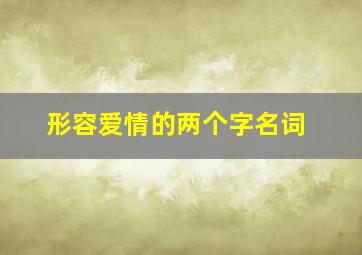 形容爱情的两个字名词